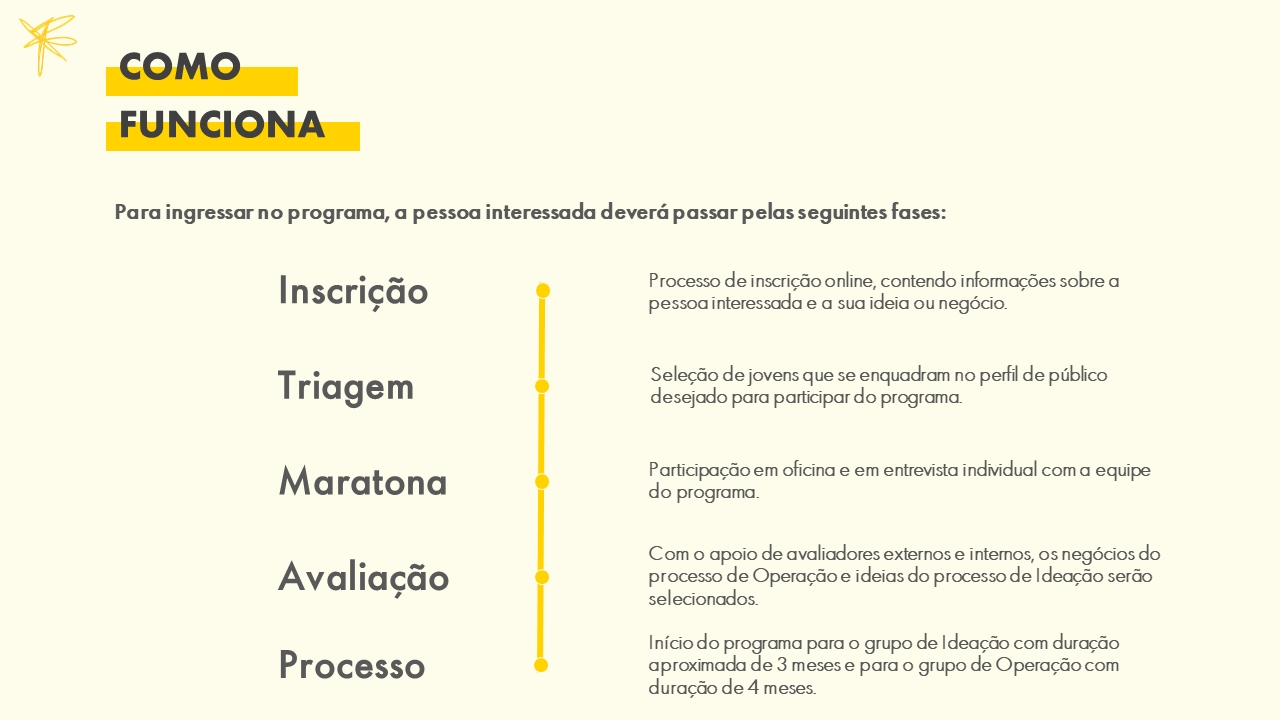 COMO
FUNCIONA

Para ingressar no programa, a pessoa interessada deverá passar pelas seguintes fases:

Inscrição

Processo de inscrição online, contendo informações sobre a pessoa interessada e a sua ideia ou negócio.

Triagem

Seleção de jovens que se enquadram no perfil de público desejado para participar do programa.

Maratona

Participação em oficina e em entrevista individual com a equipe do programa.

Avaliação

Com o apoio de avaliadores externos e internos, os negócios do processo de Operação e ideias do processo de Ideação serão selecionados.

Processo

Início do programa para o grupo de Ideação com duração aproximada de 3 meses e para o grupo de Operação com duração de 4 meses.